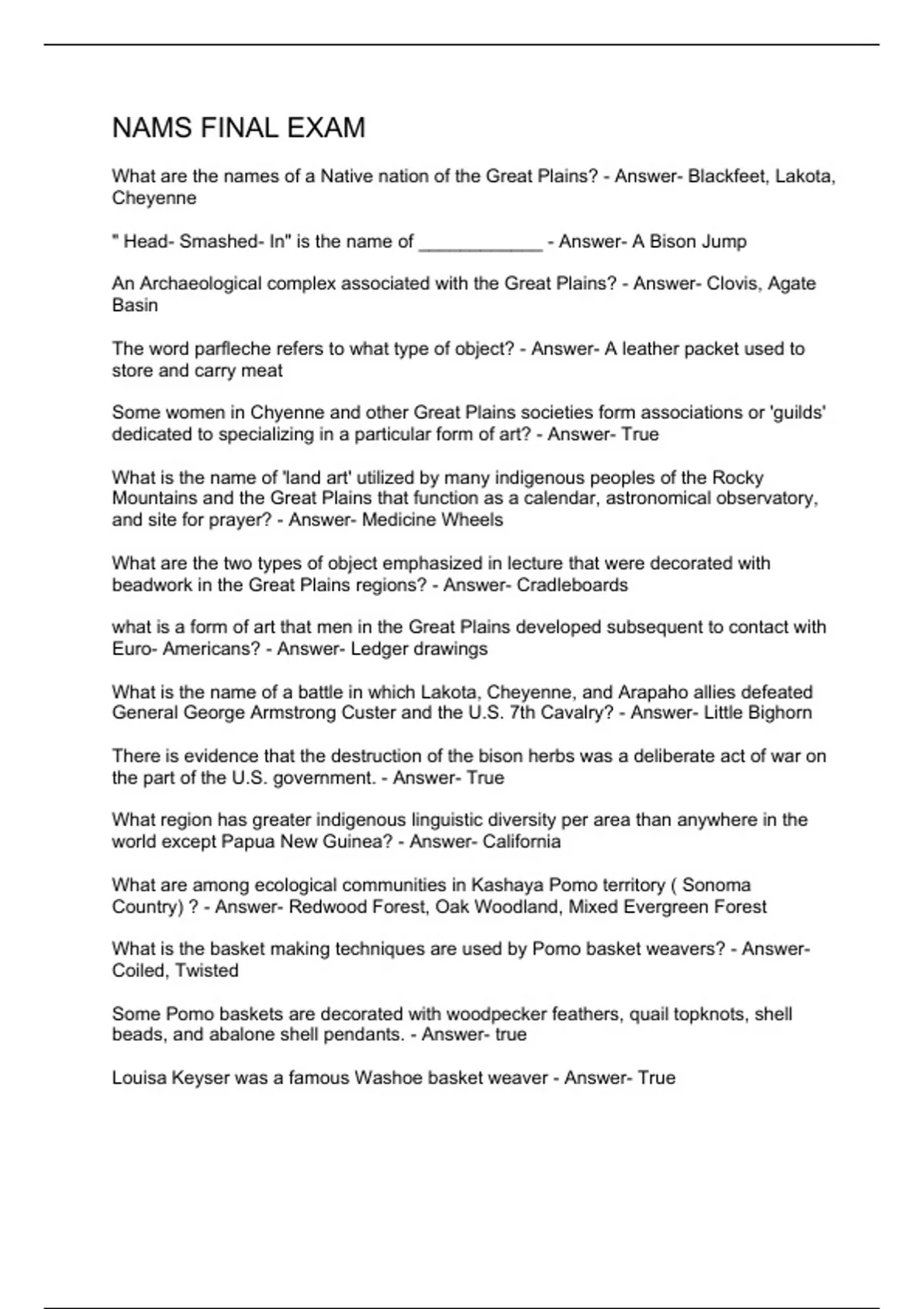 NAMS FINAL EXAM

What are the names of a Native nation of the Great Plains? - Answer- Blackfeet, Lakota, Cheyenne

" Head- Smashed- In" is the name of ____ - Answer- A Bison Jump

An Archaeological complex associated with the Great Plains? - Answer- Clovis, Agate Basin

The word parfleche refers to what type of object? - Answer- A leather packet used to store and carry meat

Some women in Chyenne and other Great Plains societies form associations or 'guilds' dedicated to specializing in a particular form of art? - Answer- True

What is the name of 'land art' utilized by many indigenous peoples of the Rocky Mountains and the Great Plains that function as a calendar, astronomical observatory, and site for prayer? - Answer- Medicine Wheels

What are the two types of object emphasized in lecture that were decorated with beadwork in the Great Plains regions? - Answer- Cradleboards

what is a form of art that men in the Great Plains developed subsequent to contact with Euro- Americans? - Answer- Ledger drawings

What is the name of a battle in which Lakota, Cheyenne, and Arapaho allies defeated General George Armstrong Custer and the U.S. 7th Cavalry? - Answer- Little Bighorn

There is evidence that the destruction of the bison herbs was a deliberate act of war on the part of the U.S. government. - Answer- True

What region has greater indigenous linguistic diversity per area than anywhere in the world except Papua New Guinea? - Answer- California

What are among ecological communities in Kashaya Pomo territory ( Sonoma Country) ? - Answer- Redwood Forest, Oak Woodland, Mixed Evergreen Forest

What is the basket making techniques are used by Pomo basket weavers? - Answer- Coiled, Twisted

Some Pomo baskets are decorated with woodpecker feathers, quail topknots, shell beads, and abalone shell pendants. - Answer- true

Louisa Keyser was a famous Washoe basket weaver - Answer- True